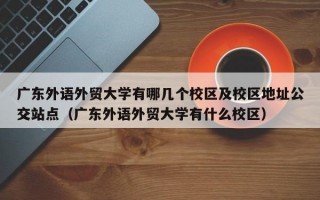 广东外语外贸大学有哪几个校区及校区地址公交站点（广东外语外贸大学有什么校区）